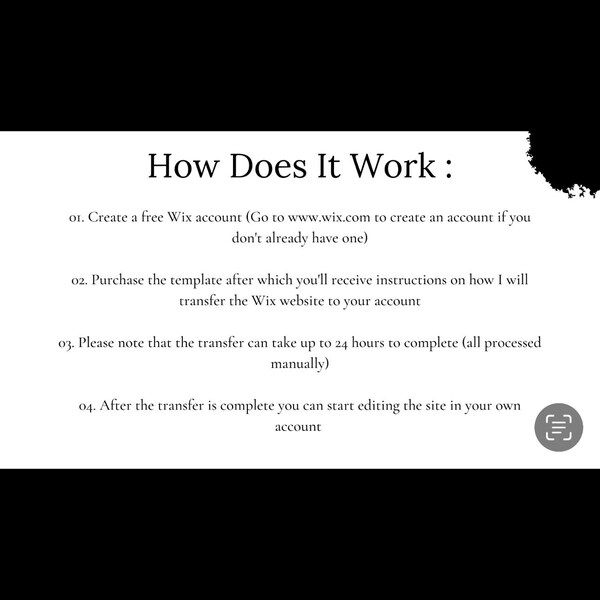 How Does It Work :

01. Create a free Wix account (Go to www.wix.com to create an account if you don't already have one)

02. Purchase the template after which you'll receive instructions on how I will transfer the Wix website to your account

03. Please note that the transfer can take up to 24 hours to complete (all processed manually)

04. After the transfer is complete you can start editing the site in your own account